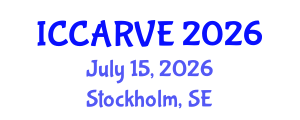 ICCARVE 2026
July 15, 2026
Stockholm, SE